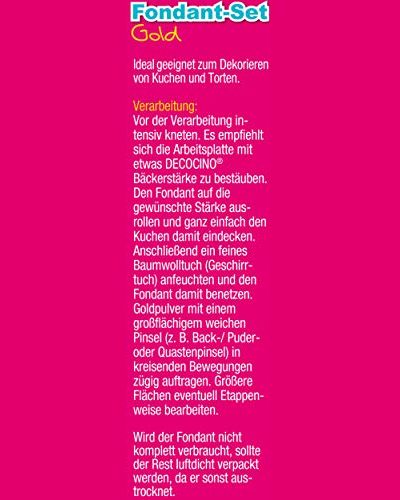 Fondant-Set
Gold

Ideal geeignet zum Dekorieren von Kuchen und Torten.

Verarbeitung:
Vor der Verarbeitung intensiv kneten. Es empfiehlt sich die Arbeitsplatte mit etwas DECOCINO® Bäckerstärke zu bestäuben. Den Fondant auf die gewünschte Stärke ausrollen und ganz einfach den Kuchen damit eindecken. Anschließend ein feines Baumwolltuch (Geschirrtuch) anfeuchten und den Fondant damit benetzen. Goldpulver mit einem großflächigem weichen Pinsel (z. B. Back-/ Puder- oder Quastenpinsel) in kreisenden Bewegungen zügig auftragen. Größere Flächen eventuell Etappenweise bearbeiten.

Wird der Fondant nicht komplett verbraucht, sollte der Rest luftdicht verpackt werden, da er sonst austrocknet.